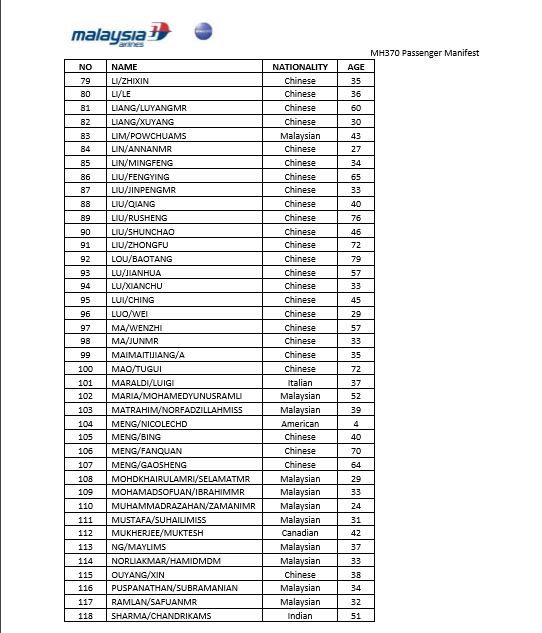 malaysia airlines

MH370 Passenger Manifest

| NO | NAME | NATIONALITY | AGE |
|---|---|---|---|
| 79 | LI/ZHIXIN | Chinese | 35 |
| 80 | LI/LE | Chinese | 36 |
| 81 | LIANG/LUYANGMR | Chinese | 60 |
| 82 | LIANG/XUYANG | Chinese | 30 |
| 83 | LIM/POWCHUAMS | Malaysian | 43 |
| 84 | LIN/ANNANMR | Chinese | 27 |
| 85 | LIN/MINGFENG | Chinese | 34 |
| 86 | LIU/FENGYING | Chinese | 65 |
| 87 | LIU/JINPENGMR | Chinese | 33 |
| 88 | LIU/QIANG | Chinese | 40 |
| 89 | LIU/RUSHENG | Chinese | 76 |
| 90 | LIU/SHUNCHAO | Chinese | 46 |
| 91 | LIU/ZHONGFU | Chinese | 72 |
| 92 | LOU/BAOTANG | Chinese | 79 |
| 93 | LU/JIANHUA | Chinese | 57 |
| 94 | LU/XIANCHU | Chinese | 33 |
| 95 | LUI/CHING | Chinese | 45 |
| 96 | LUO/WEI | Chinese | 29 |
| 97 | MA/WENZHI | Chinese | 57 |
| 98 | MA/JUNMR | Chinese | 33 |
| 99 | MAIMAITIJIANG/A | Chinese | 35 |
| 100 | MAO/TUGUI | Chinese | 72 |
| 101 | MARALDI/LUIGI | Italian | 37 |
| 102 | MARIA/MOHAMEDYUNUSRAMLI | Malaysian | 52 |
| 103 | MATRAHIM/NORFADZILLAHMISS | Malaysian | 39 |
| 104 | MENG/NICOLECHD | American | 4 |
| 105 | MENG/BING | Chinese | 40 |
| 106 | MENG/FANQUAN | Chinese | 70 |
| 107 | MENG/GAOSHENG | Chinese | 64 |
| 108 | MOHDKHAIRULAMRI/SELAMATMR | Malaysian | 29 |
| 109 | MOHAMADSOFUAN/IBRAHIMMR | Malaysian | 33 |
| 110 | MUHAMMADRAZAHAN/ZAMANIMR | Malaysian | 24 |
| 111 | MUSTAFA/SUHAILIMISS | Malaysian | 31 |
| 112 | MUKHERJEE/MUKTESH | Canadian | 42 |
| 113 | NG/MAYLIMS | Malaysian | 37 |
| 114 | NORLIAKMAR/HAMIDMDM | Malaysian | 33 |
| 115 | OUYANG/XIN | Chinese | 38 |
| 116 | PUSPANATHAN/SUBRAMANIAN | Malaysian | 34 |
| 117 | RAMLAN/SAFUANMR | Malaysian | 32 |
| 118 | SHARMA/CHANDRIKAMS | Indian | 51 |